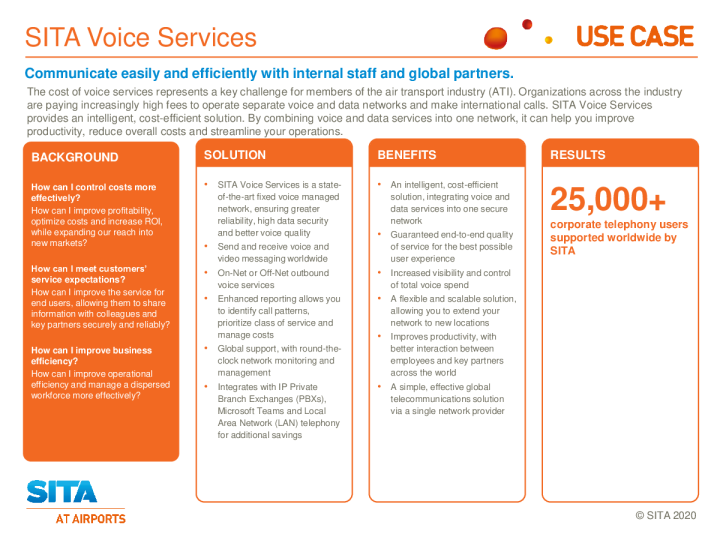 SITA Voice Services

USE CASE

Communicate easily and efficiently with internal staff and global partners.

The cost of voice services represents a key challenge for members of the air transport industry (ATI). Organizations across the industry are paying increasingly high fees to operate separate voice and data networks and make international calls. SITA Voice Services provides an intelligent, cost-efficient solution. By combining voice and data services into one network, it can help you improve productivity, reduce overall costs and streamline your operations.

BACKGROUND

How can I control costs more effectively?
How can I improve profitability, optimize costs and increase ROI, while expanding our reach into new markets?

How can I meet customers' service expectations?
How can I improve the service for end users, allowing them to share information with colleagues and key partners securely and reliably?

How can I improve business efficiency?
How can I improve operational efficiency and manage a dispersed workforce more effectively?

SOLUTION

• SITA Voice Services is a state-of-the-art fixed voice managed network, ensuring greater reliability, high data security and better voice quality
• Send and receive voice and video messaging worldwide
• On-Net or Off-Net outbound voice services
• Enhanced reporting allows you to identify call patterns, prioritize class of service and manage costs
• Global support, with round-the-clock network monitoring and management
• Integrates with IP Private Branch Exchanges (PBXs), Microsoft Teams and Local Area Network (LAN) telephony for additional savings

BENEFITS

• An intelligent, cost-efficient solution, integrating voice and data services into one secure network
• Guaranteed end-to-end quality of service for the best possible user experience
• Increased visibility and control of total voice spend
• A flexible and scalable solution, allowing you to extend your network to new locations
• Improves productivity, with better interaction between employees and key partners across the world
• A simple, effective global telecommunications solution via a single network provider

RESULTS

25,000+
corporate telephony users supported worldwide by SITA

SITA
AT AIRPORTS

© SITA 2020